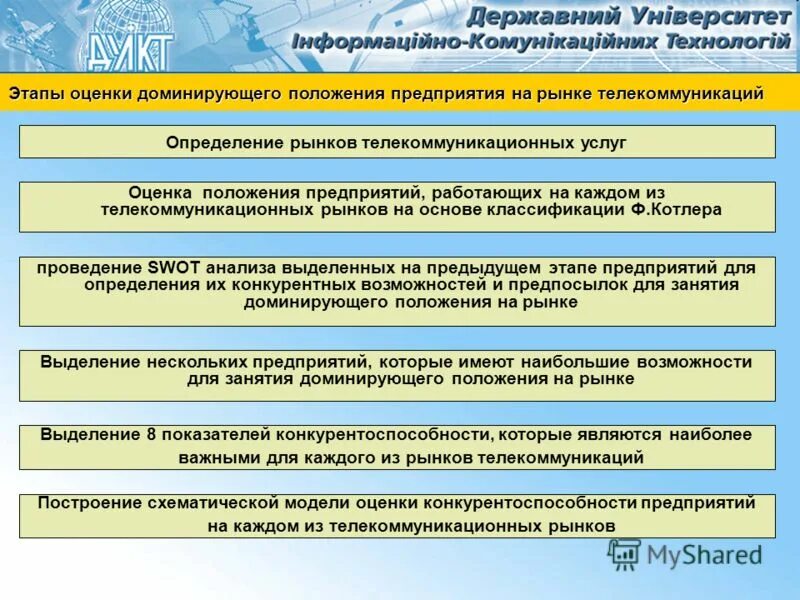 ДУІКТ

Державний Університет
Інформаційно-Комунікаційних Технологій

Этапы оценки доминирующего положения предприятия на рынке телекоммуникаций

Определение рынков телекоммуникационных услуг

Оценка положения предприятий, работающих на каждом из телекоммуникационных рынков на основе классификации Ф.Котлера

проведение SWOT анализа выделенных на предыдущем этапе предприятий для определения их конкурентных возможностей и предпосылок для занятия доминирующего положения на рынке

Выделение нескольких предприятий, которые имеют наибольшие возможности для занятия доминирующего положения на рынке

Выделение 8 показателей конкурентоспособности, которые являются наиболее важными для каждого из рынков телекоммуникаций

Построение схематической модели оценки конкурентоспособности предприятий на каждом из телекоммуникационных рынков

MyShared